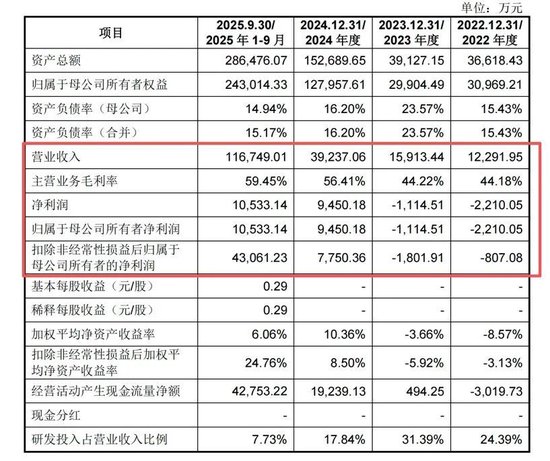 单位：万元

| 项目 | 2025.9.30/ 2025 年 1-9 月 | 2024.12.31/ 2024 年度 | 2023.12.31/ 2023 年度 | 2022.12.31/ 2022 年度 |
|---|---|---|---|---|
| 资产总额 | 286,476.07 | 152,689.65 | 39,127.15 | 36,618.43 |
| 归属于母公司所有者权益 | 243,014.33 | 127,957.61 | 29,904.49 | 30,969.21 |
| 资产负债率（母公司） | 14.94% | 16.20% | 23.57% | 15.43% |
| 资产负债率（合并） | 15.17% | 16.20% | 23.57% | 15.43% |
| 营业收入 | 116,749.01 | 39,237.06 | 15,913.44 | 12,291.95 |
| 主营业务毛利率 | 59.45% | 56.41% | 44.22% | 44.18% |
| 净利润 | 10,533.14 | 9,450.18 | -1,114.51 | -2,210.05 |
| 归属于母公司所有者净利润 | 10,533.14 | 9,450.18 | -1,114.51 | -2,210.05 |
| 扣除非经常性损益后归属于母公司所有者的净利润 | 43,061.23 | 7,750.36 | -1,801.91 | -807.08 |
| 基本每股收益（元/股） | 0.29 | - | - | - |
| 稀释每股收益（元/股） | 0.29 | - | - | - |
| 加权平均净资产收益率 | 6.06% | 10.36% | -3.66% | -8.57% |
| 扣除非经常性损益后加权平均净资产收益率 | 24.76% | 8.50% | -5.92% | -3.13% |
| 经营活动产生现金流量净额 | 42,753.22 | 19,239.13 | 494.25 | -3,019.73 |
| 现金分红 | - | - | - | - |
| 研发投入占营业收入比例 | 7.73% | 17.84% | 31.39% | 24.39% |